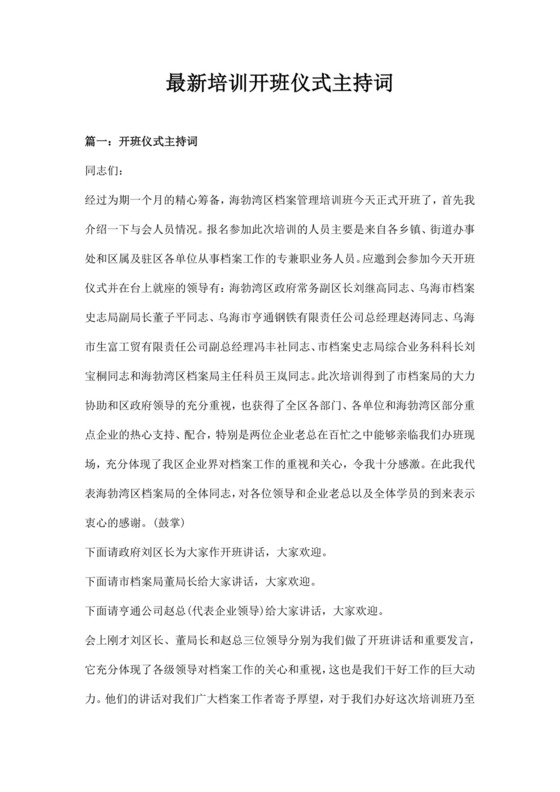 最新培训开班仪式主持词

篇一：开班仪式主持词

同志们：

经过为期一个月的精心筹备，海勃湾区档案管理培训班今天正式开班了，首先我介绍一下与会人员情况。报名参加此次培训的人员主要是来自各乡镇、街道办事处和区属及驻区各单位从事档案工作的专兼职业务人员。应邀到会参加今天开班仪式并在台上就座的领导有：海勃湾区政府常务副区长刘继高同志、乌海市档案史志局副局长董子平同志、乌海市亨通钢铁有限责任公司总经理赵涛同志、乌海市生富工贸有限责任公司副总经理冯丰社同志、市档案史志局综合业务科科长刘宝桐同志和海勃湾区档案局主任科员王岚同志。此次培训得到了市档案局的大力协助和区政府领导的充分重视，也获得了全区各部门、各单位和海勃湾区部分重点企业的热心支持、配合，特别是两位企业老总在百忙之中能够亲临我们办班现场，充分体现了我区企业界对档案工作的重视和关心，令我十分感激。在此我代表海勃湾区档案局的全体同志，对各位领导和企业老总以及全体学员的到来表示衷心的感谢。（鼓掌）

下面请政府刘区长为大家作开班讲话，大家欢迎。

下面请市档案局董局长给大家讲话，大家欢迎。

下面请亨通公司赵总（代表企业领导）给大家讲话，大家欢迎。

会上刚才刘区长、董局长和赵总三位领导分别为我们做了开班讲话和重要发言，它充分体现了各级领导对档案工作的关心和重视，这也是我们干好工作的巨大动力。他们的讲话对我们广大档案工作者寄予厚望，对于我们办好这次培训班乃至